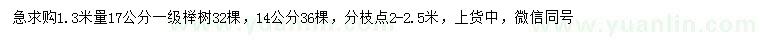 急求购1.3米量17公分一级榉树32棵，14公分36棵，分枝点2-2.5米，上货中，微信同号

www.yuanlin.com